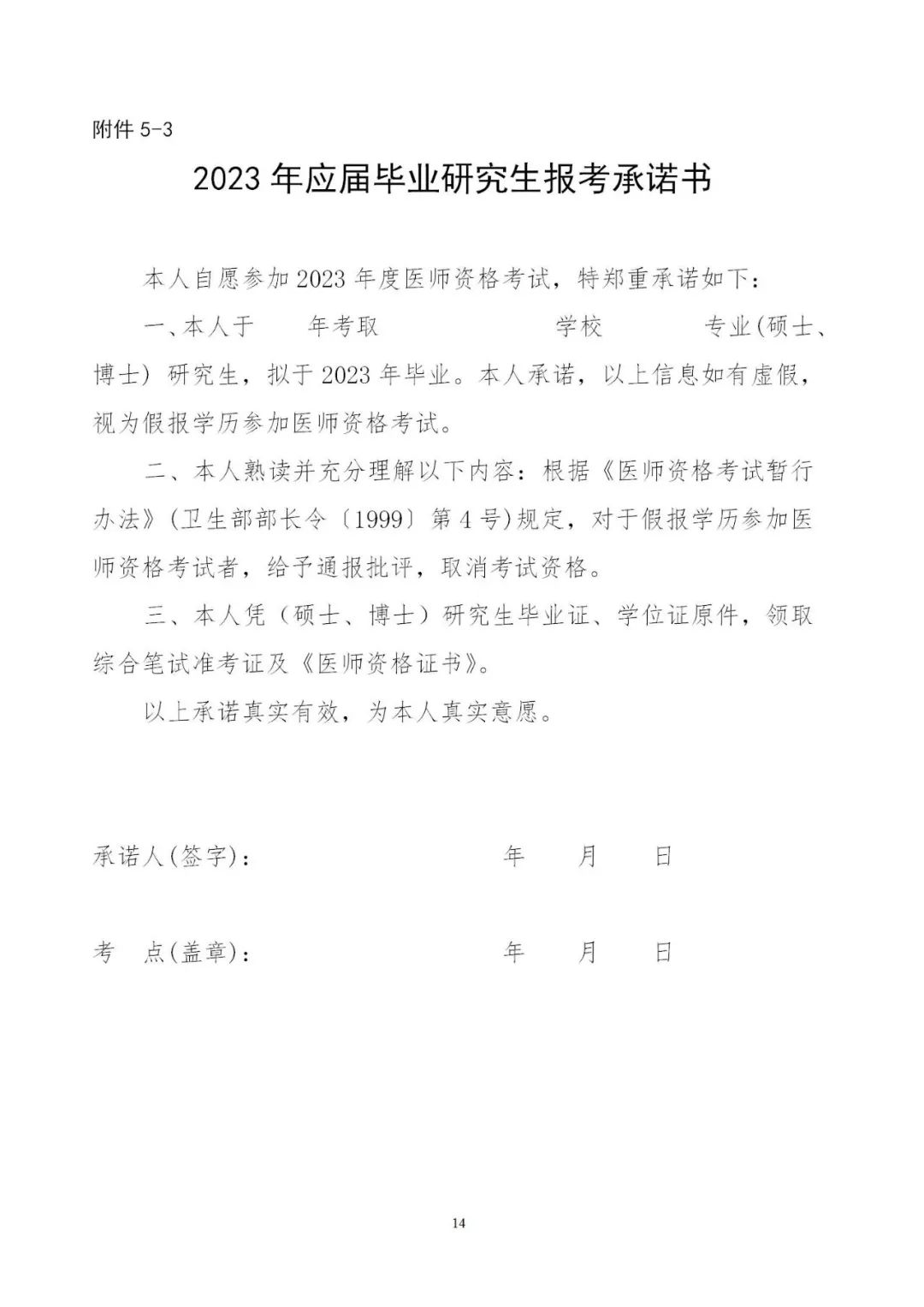 附件 5-3

2023 年应届毕业研究生报考承诺书

本人自愿参加 2023 年度医师资格考试，特郑重承诺如下：

一、本人于　　年考取　　　　　　学校　　　　专业(硕士、博士) 研究生，拟于 2023 年毕业。本人承诺，以上信息如有虚假，视为假报学历参加医师资格考试。

二、本人熟读并充分理解以下内容：根据《医师资格考试暂行办法》(卫生部部长令〔1999〕第 4 号)规定，对于假报学历参加医师资格考试者，给予通报批评，取消考试资格。

三、本人凭（硕士、博士）研究生毕业证、学位证原件，领取综合笔试准考证及《医师资格证书》。

以上承诺真实有效，为本人真实意愿。

承诺人(签字)：　　　　　　年　　月　　日

考　点(盖章)：　　　　　　年　　月　　日

14